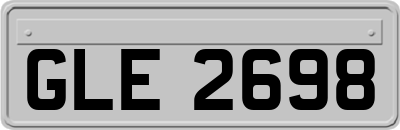 GLE 2698